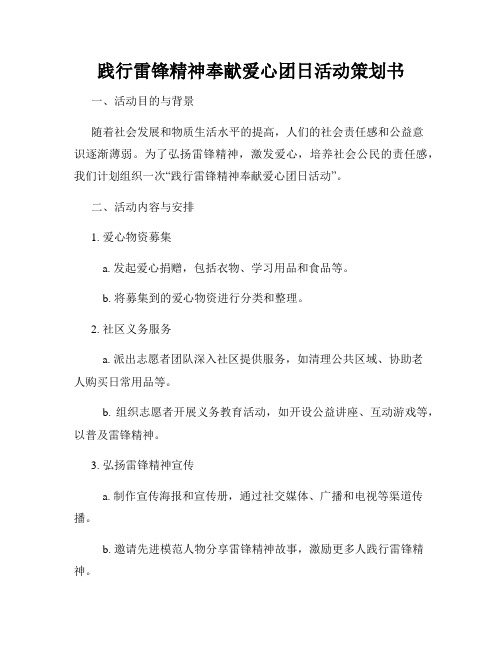 践行雷锋精神奉献爱心团日活动策划书

一、活动目的与背景

随着社会发展和物质生活水平的提高，人们的社会责任感和公益意识逐渐薄弱。为了弘扬雷锋精神，激发爱心，培养社会公民的责任感，我们计划组织一次“践行雷锋精神奉献爱心团日活动”。

二、活动内容与安排

1. 爱心物资募集

a. 发起爱心捐赠，包括衣物、学习用品和食品等。

b. 将募集到的爱心物资进行分类和整理。

2. 社区义务服务

a. 派出志愿者团队深入社区提供服务，如清理公共区域、协助老人购买日常用品等。

b. 组织志愿者开展义务教育活动，如开设公益讲座、互动游戏等，以普及雷锋精神。

3. 弘扬雷锋精神宣传

a. 制作宣传海报和宣传册，通过社交媒体、广播和电视等渠道传播。

b. 邀请先进模范人物分享雷锋精神故事，激励更多人践行雷锋精神。